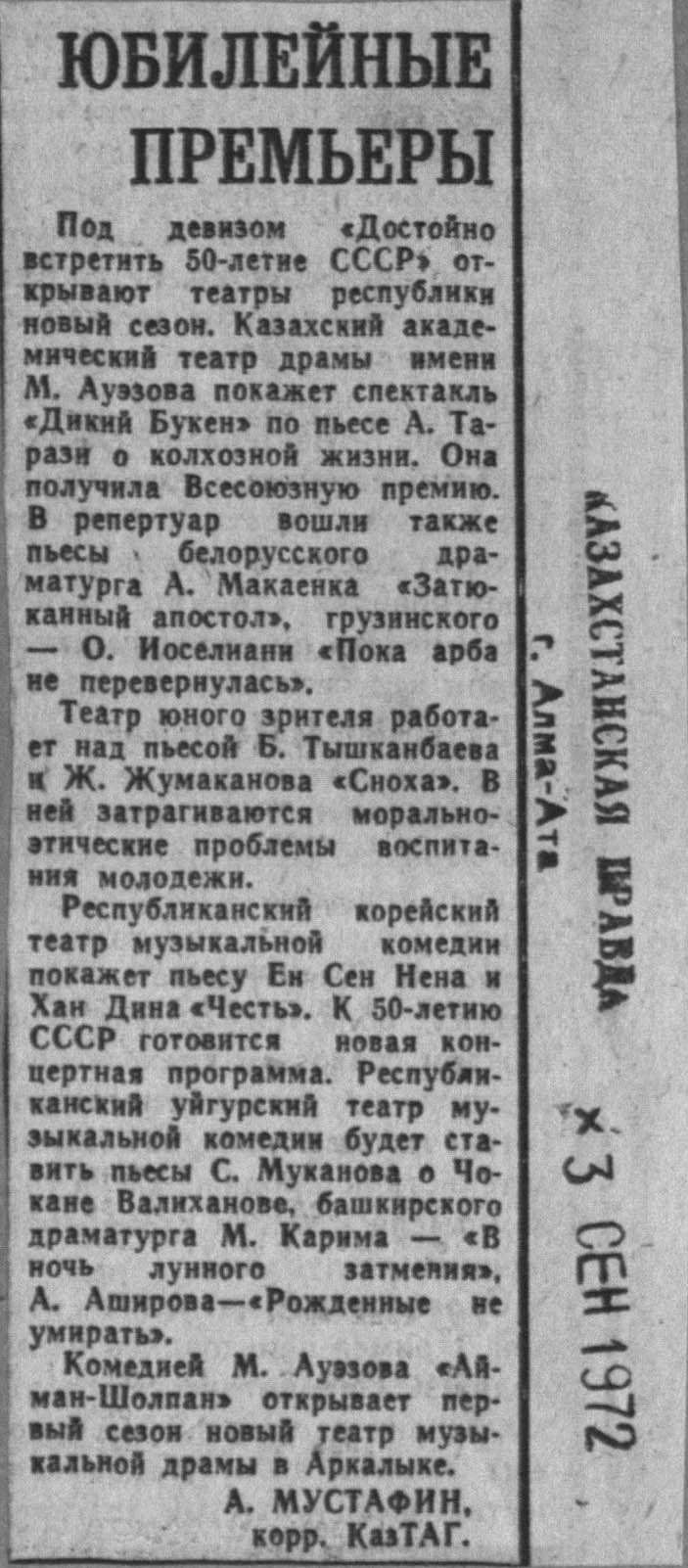 ЮБИЛЕЙНЫЕ ПРЕМЬЕРЫ

Под девизом «Достойно встретить 50-летие СССР» открывают театры республики новый сезон. Казахский академический театр драмы имени М. Ауэзова покажет спектакль «Дикий Букен» по пьесе А. Тарази о колхозной жизни. Она получила Всесоюзную премию. В репертуар вошли также пьесы белорусского драматурга А. Макаенка «Затюканный апостол», грузинского — О. Иоселиани «Пока арба не перевернулась».

Театр юного зрителя работает над пьесой Б. Тышканбаева и Ж. Жумаканова «Сноха». В ней затрагиваются морально-этические проблемы воспитания молодежи.

Республиканский корейский театр музыкальной комедии покажет пьесу Ен Сен Нена и Хан Дина «Честь». К 50-летию СССР готовится новая концертная программа. Республиканский уйгурский театр музыкальной комедии будет ставить пьесы С. Муканова о Чокане Валиханове, башкирского драматурга М. Карима — «В ночь лунного затмения», А. Аширова—«Рожденные не умирать».

Комедией М. Ауэзова «Айман-Шолпан» открывает первый сезон новый театр музыкальной драмы в Аркалыке.

А. МУСТАФИН,
корр. КазТАГ.

КАЗАХСТАНСКАЯ ПРАВДА
г. Алма-Ата

× 3 СЕН 1972